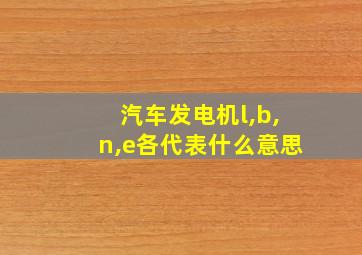 汽车发电机l,b,n,e各代表什么意思